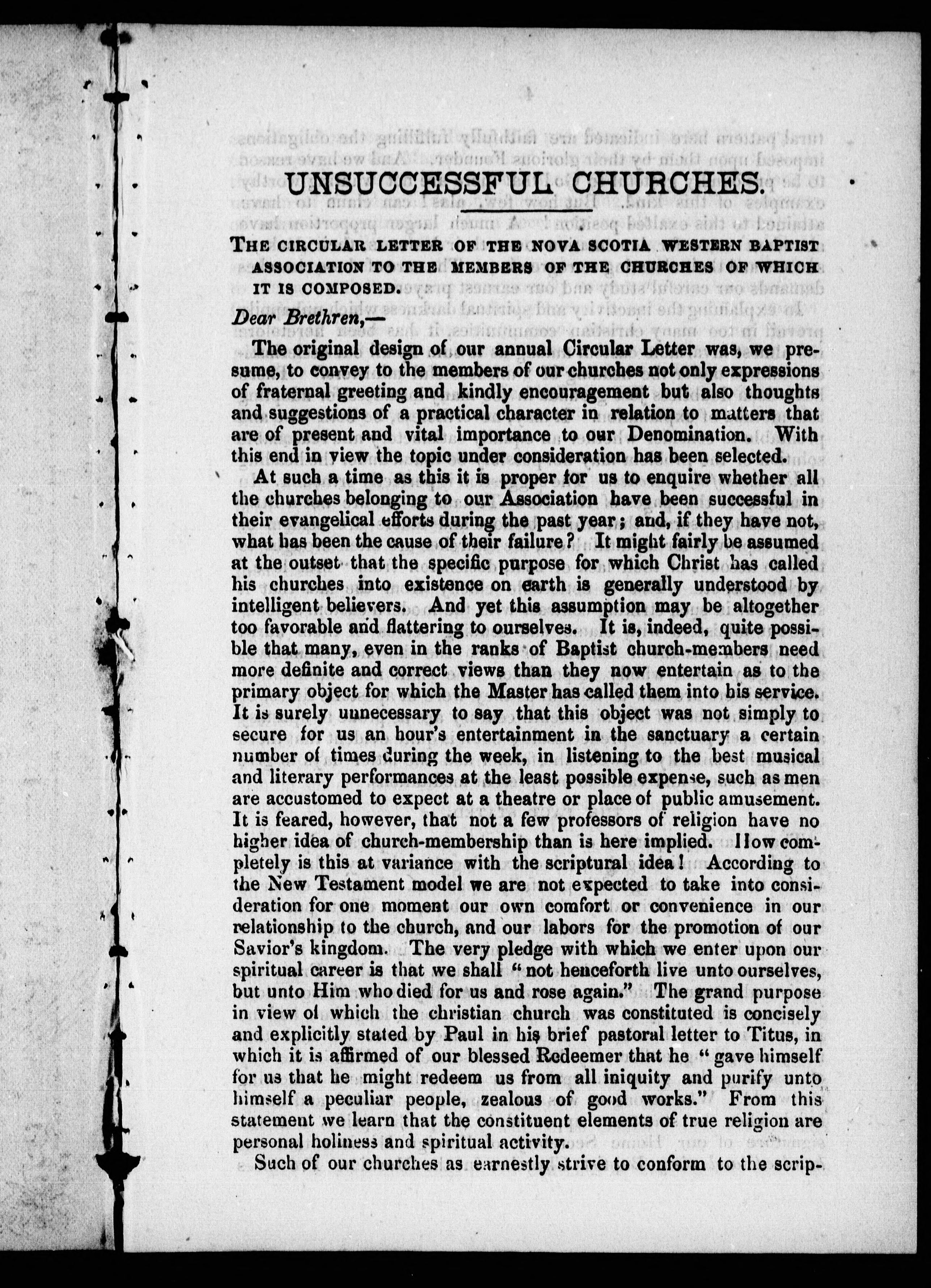 UNSUCCESSFUL CHURCHES.

THE CIRCULAR LETTER OF THE NOVA SCOTIA WESTERN BAPTIST ASSOCIATION TO THE MEMBERS OF THE CHURCHES OF WHICH IT IS COMPOSED.

Dear Brethren,—

The original design of our annual Circular Letter was, we presume, to convey to the members of our churches not only expressions of fraternal greeting and kindly encouragement but also thoughts and suggestions of a practical character in relation to matters that are of present and vital importance to our Denomination. With this end in view the topic under consideration has been selected.

At such a time as this it is proper for us to enquire whether all the churches belonging to our Association have been successful in their evangelical efforts during the past year; and, if they have not, what has been the cause of their failure? It might fairly be assumed at the outset that the specific purpose for which Christ has called his churches into existence on earth is generally understood by intelligent believers. And yet this assumption may be altogether too favorable and flattering to ourselves. It is, indeed, quite possible that many, even in the ranks of Baptist church-members need more definite and correct views than they now entertain as to the primary object for which the Master has called them into his service. It is surely unnecessary to say that this object was not simply to secure for us an hour's entertainment in the sanctuary a certain number of times during the week, in listening to the best musical and literary performances at the least possible expense, such as men are accustomed to expect at a theatre or place of public amusement. It is feared, however, that not a few professors of religion have no higher idea of church-membership than is here implied. How completely is this at variance with the scriptural idea! According to the New Testament model we are not expected to take into consideration for one moment our own comfort or convenience in our relationship to the church, and our labors for the promotion of our Savior's kingdom. The very pledge with which we enter upon our spiritual career is that we shall "not henceforth live unto ourselves, but unto Him who died for us and rose again." The grand purpose in view of which the christian church was constituted is concisely and explicitly stated by Paul in his brief pastoral letter to Titus, in which it is affirmed of our blessed Redeemer that he "gave himself for us that he might redeem us from all iniquity and purify unto himself a peculiar people, zealous of good works." From this statement we learn that the constituent elements of true religion are personal holiness and spiritual activity.

Such of our churches as earnestly strive to conform to the scrip-